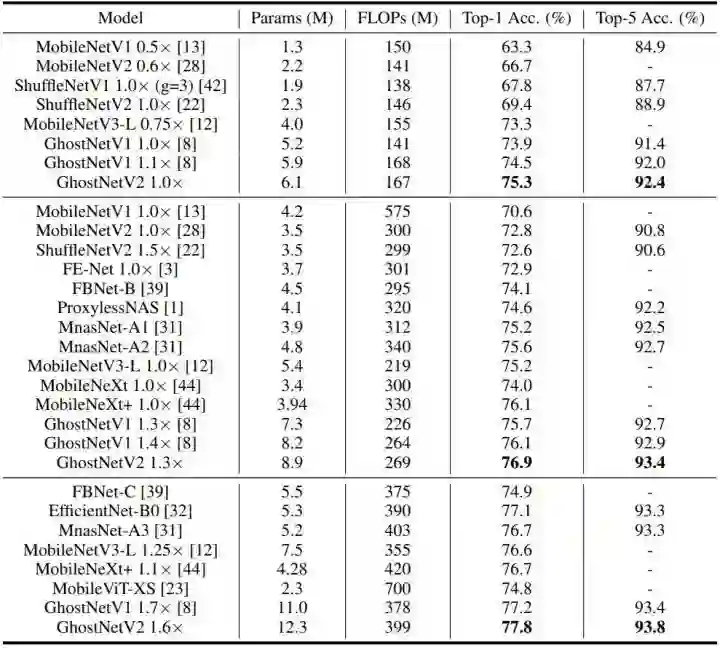 | Model | Params (M) | FLOPs (M) | Top-1 Acc. (%) | Top-5 Acc. (%) |
|---|---|---|---|---|
| MobileNetV1 0.5× [13] | 1.3 | 150 | 63.3 | 84.9 |
| MobileNetV2 0.6× [28] | 2.2 | 141 | 66.7 | - |
| ShuffleNetV1 1.0× (g=3) [42] | 1.9 | 138 | 67.8 | 87.7 |
| ShuffleNetV2 1.0× [22] | 2.3 | 146 | 69.4 | 88.9 |
| MobileNetV3-L 0.75× [12] | 4.0 | 155 | 73.3 | - |
| GhostNetV1 1.0× [8] | 5.2 | 141 | 73.9 | 91.4 |
| GhostNetV1 1.1× [8] | 5.9 | 168 | 74.5 | 92.0 |
| GhostNetV2 1.0× | 6.1 | 167 | **75.3** | **92.4** |
| MobileNetV1 1.0× [13] | 4.2 | 575 | 70.6 | - |
| MobileNetV2 1.0× [28] | 3.5 | 300 | 72.8 | 90.8 |
| ShuffleNetV2 1.5× [22] | 3.5 | 299 | 72.6 | 90.6 |
| FE-Net 1.0× [3] | 3.7 | 301 | 72.9 | - |
| FBNet-B [39] | 4.5 | 295 | 74.1 | - |
| ProxylessNAS [1] | 4.1 | 320 | 74.6 | 92.2 |
| MnasNet-A1 [31] | 3.9 | 312 | 75.2 | 92.5 |
| MnasNet-A2 [31] | 4.8 | 340 | 75.6 | 92.7 |
| MobileNetV3-L 1.0× [12] | 5.4 | 219 | 75.2 | - |
| MobileNeXt 1.0× [44] | 3.4 | 300 | 74.0 | - |
| MobileNeXt+ 1.0× [44] | 3.94 | 330 | 76.1 | - |
| GhostNetV1 1.3× [8] | 7.3 | 226 | 75.7 | 92.7 |
| GhostNetV1 1.4× [8] | 8.2 | 264 | 76.1 | 92.9 |
| GhostNetV2 1.3× | 8.9 | 269 | **76.9** | **93.4** |
| FBNet-C [39] | 5.5 | 375 | 74.9 | - |
| EfficientNet-B0 [32] | 5.3 | 390 | 77.1 | 93.3 |
| MnasNet-A3 [31] | 5.2 | 403 | 76.7 | 93.3 |
| MobileNetV3-L 1.25× [12] | 7.5 | 355 | 76.6 | - |
| MobileNeXt+ 1.1× [44] | 4.28 | 420 | 76.7 | - |
| MobileViT-XS [23] | 2.3 | 700 | 74.8 | - |
| GhostNetV1 1.7× [8] | 11.0 | 378 | 77.2 | 93.4 |
| GhostNetV2 1.6× | 12.3 | 399 | **77.8** | **93.8** |